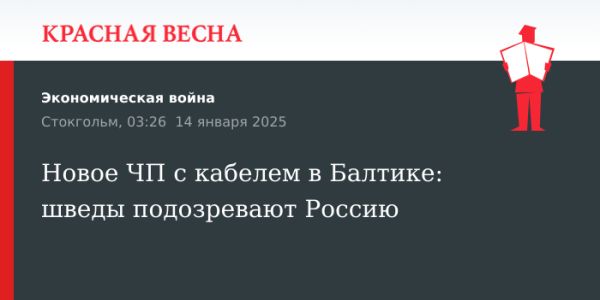 КРАСНАЯ ВЕСНА

Экономическая война

Стокгольм, 03:26 14 января 2025

Новое ЧП с кабелем в Балтике: шведы подозревают Россию